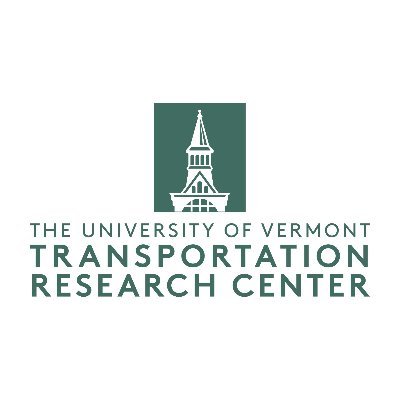 THE UNIVERSITY OF VERMONT
TRANSPORTATION
RESEARCH CENTER